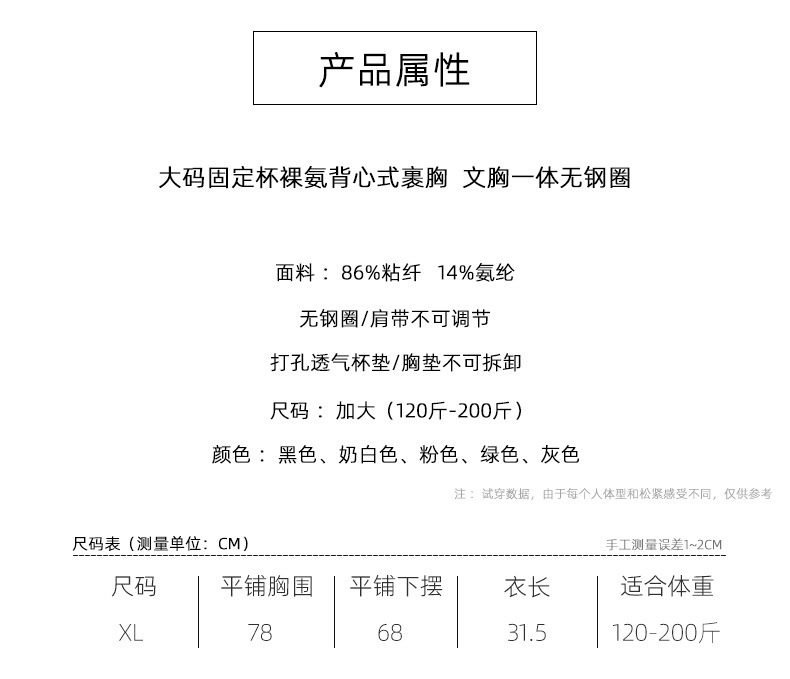 产品属性

大码固定杯裸氨背心式裹胸 文胸一体无钢圈

面料：86%粘纤 14%氨纶

无钢圈/肩带不可调节

打孔透气杯垫/胸垫不可拆卸

尺码：加大（120斤-200斤）

颜色：黑色、奶白色、粉色、绿色、灰色

注：试穿数据，由于每个人体型和松紧感受不同，仅供参考

尺码表（测量单位：CM）

手工测量误差1~2CM

| 尺码 | 平铺胸围 | 平铺下摆 | 衣长 | 适合体重 |
|---|---|---|---|---|
| XL | 78 | 68 | 31.5 | 120-200斤 |